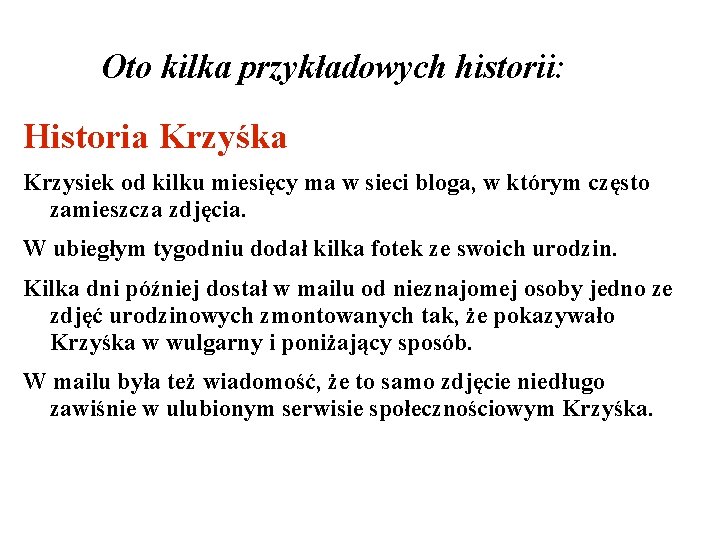 Oto kilka przykładowych historii:

Historia Krzyśka

Krzysiek od kilku miesięcy ma w sieci bloga, w którym często zamieszcza zdjęcia.

W ubiegłym tygodniu dodał kilka fotek ze swoich urodzin.

Kilka dni później dostał w mailu od nieznajomej osoby jedno ze zdjęć urodzinowych zmontowanych tak, że pokazywało Krzyśka w wulgarny i poniżający sposób.

W mailu była też wiadomość, że to samo zdjęcie niedługo zawiśnie w ulubionym serwisie społecznościowym Krzyśka.